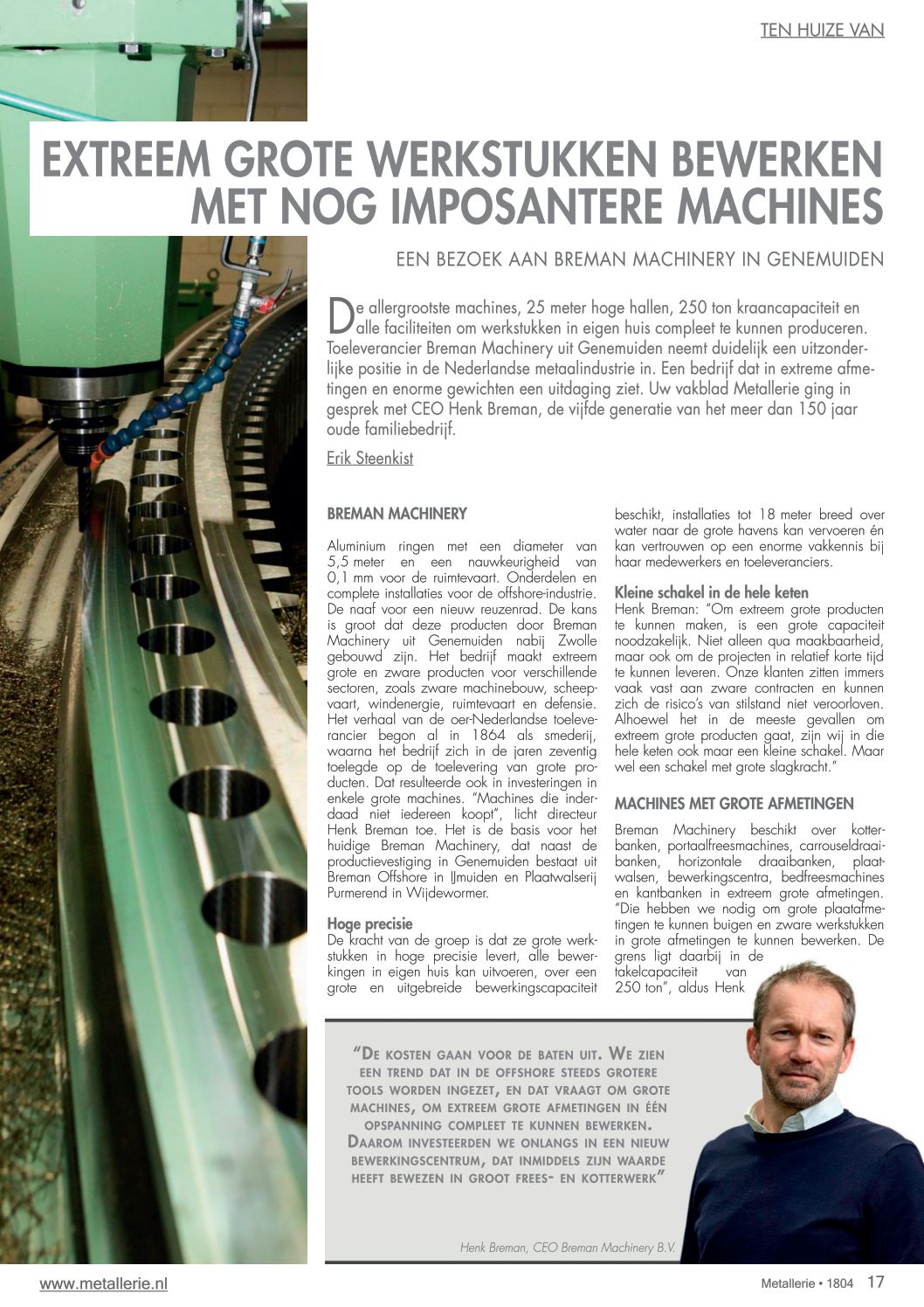 TEN HUIZE VAN

EXTREEM GROTE WERKSTUKKEN BEWERKEN MET NOG IMPOSANTERE MACHINES

EEN BEZOEK AAN BREMAN MACHINERY IN GENEMUIDEN

De allergrootste machines, 25 meter hoge hallen, 250 ton kraancapaciteit en alle faciliteiten om werkstukken in eigen huis compleet te kunnen produceren. Toeleverancier Breman Machinery uit Genemuiden neemt duidelijk een uitzonderlijke positie in de Nederlandse metaalindustrie in. Een bedrijf dat in extreme afmetingen en enorme gewichten een uitdaging ziet. Uw vakblad Metallerie ging in gesprek met CEO Henk Breman, de vijfde generatie van het meer dan 150 jaar oude familiebedrijf.

Erik Steenkist

BREMAN MACHINERY

Aluminium ringen met een diameter van 5,5 meter en een nauwkeurigheid van 0,1 mm voor de ruimtevaart. Onderdelen en complete installaties voor de offshore-industrie. De naaf voor een nieuw reuzenrad. De kans is groot dat deze producten door Breman Machinery uit Genemuiden nabij Zwolle gebouwd zijn. Het bedrijf maakt extreem grote en zware producten voor verschillende sectoren, zoals zware machinebouw, scheepvaart, windenergie, ruimtevaart en defensie. Het verhaal van de oer-Nederlandse toeleverancier begon al in 1864 als smederij, waarna het bedrijf zich in de jaren zeventig toelegde op de toelevering van grote producten. Dat resulteerde ook in investeringen in enkele grote machines. "Machines die inderdaad niet iedereen koopt", licht directeur Henk Breman toe. Het is de basis voor het huidige Breman Machinery, dat naast de productievestiging in Genemuiden bestaat uit Breman Offshore in IJmuiden en Plaatwalserij Purmerend in Wijdewormer.

Hoge precisie
De kracht van de groep is dat ze grote werkstukken in hoge precisie levert, alle bewerkingen in eigen huis kan uitvoeren, over een grote en uitgebreide bewerkingscapaciteit beschikt, installaties tot 18 meter breed over water naar de grote havens kan vervoeren én kan vertrouwen op een enorme vakkennis bij haar medewerkers en toeleveranciers.

Kleine schakel in de hele keten
Henk Breman: "Om extreem grote producten te kunnen maken, is een grote capaciteit noodzakelijk. Niet alleen qua maakbaarheid, maar ook om de projecten in relatief korte tijd te kunnen leveren. Onze klanten zitten immers vaak vast aan zware contracten en kunnen zich de risico's van stilstand niet veroorloven. Alhoewel het in de meeste gevallen om extreem grote producten gaat, zijn wij in die hele keten ook maar een kleine schakel. Maar wel een schakel met grote slagkracht."

MACHINES MET GROTE AFMETINGEN

Breman Machinery beschikt over kotterbanken, portaalfreesmachines, carrouseldraaibanken, horizontale draaibanken, plaatwalsen, bewerkingscentra, bedfreesmachines en kantbanken in extreem grote afmetingen. "Die hebben we nodig om grote plaatafmetingen te kunnen buigen en zware werkstukken in grote afmetingen te kunnen bewerken. De grens ligt daarbij in de takelcapaciteit van 250 ton", aldus Henk

"De kosten gaan voor de baten uit. We zien een trend dat in de offshore steeds grotere tools worden ingezet, en dat vraagt om grote machines, om extreem grote afmetingen in één opspanning compleet te kunnen bewerken. Daarom investeerden we onlangs in een nieuw bewerkingscentrum, dat inmiddels zijn waarde heeft bewezen in groot frees- en kotterwerk"

Henk Breman, CEO Breman Machinery B.V.

www.metallerie.nl

Metallerie • 1804 17